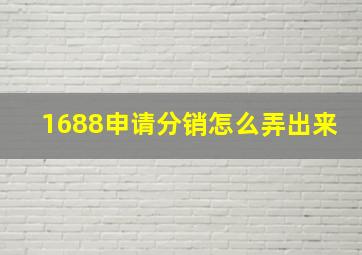 1688申请分销怎么弄出来